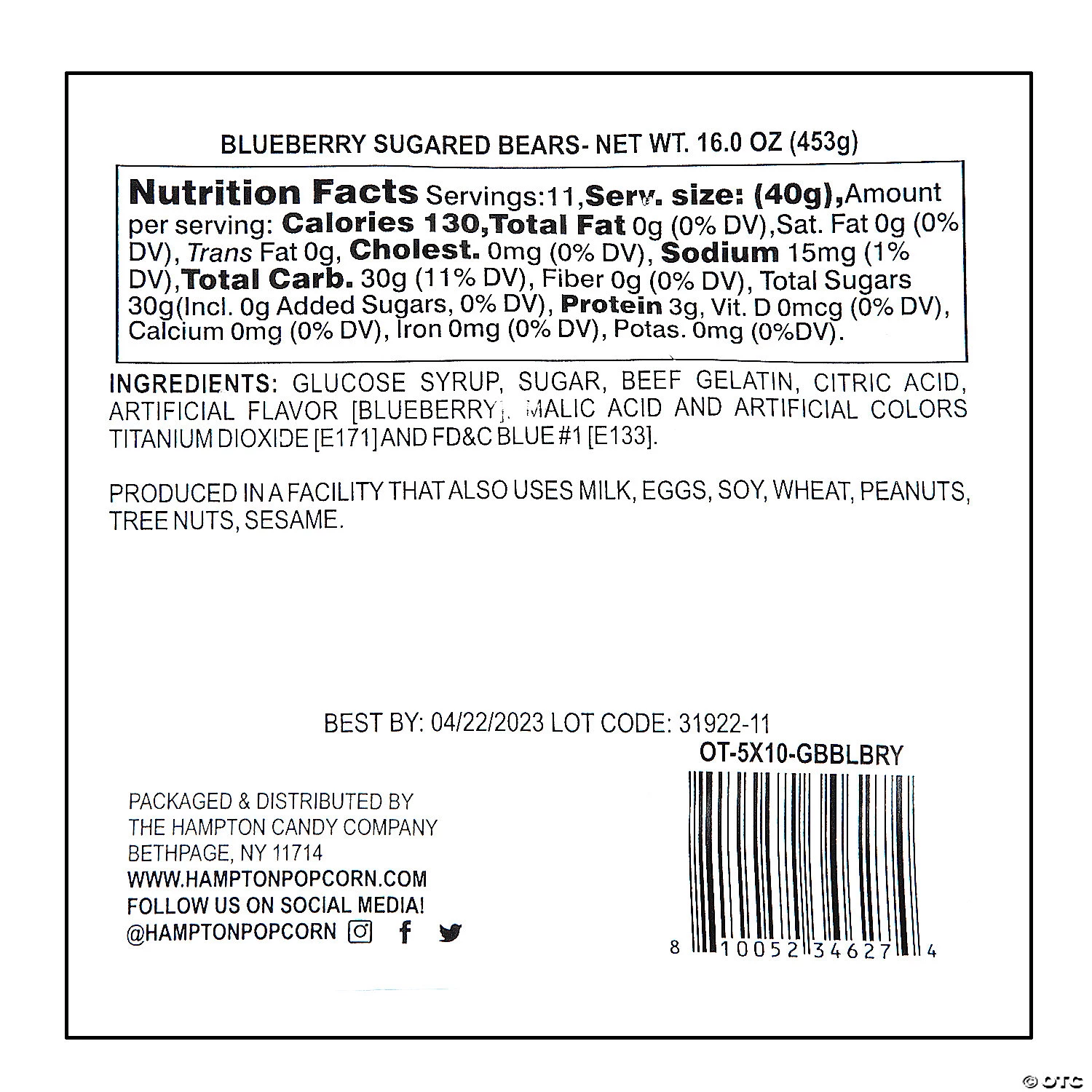 BLUEBERRY SUGARED BEARS- NET WT. 16.0 OZ (453g)

Nutrition Facts Servings:11,Serv. size: (40g),Amount per serving: Calories 130,Total Fat 0g (0% DV),Sat. Fat 0g (0% DV), Trans Fat 0g, Cholest. 0mg (0% DV), Sodium 15mg (1% DV),Total Carb. 30g (11% DV), Fiber 0g (0% DV), Total Sugars 30g(Incl. 0g Added Sugars, 0% DV), Protein 3g, Vit. D 0mcg (0% DV), Calcium 0mg (0% DV), Iron 0mg (0% DV), Potas. 0mg (0%DV).

INGREDIENTS: GLUCOSE SYRUP, SUGAR, BEEF GELATIN, CITRIC ACID, ARTIFICIAL FLAVOR [BLUEBERRY], MALIC ACID AND ARTIFICIAL COLORS TITANIUM DIOXIDE [E171] AND FD&C BLUE #1 [E133].

PRODUCED IN A FACILITY THAT ALSO USES MILK, EGGS, SOY, WHEAT, PEANUTS, TREE NUTS, SESAME.

BEST BY: 04/22/2023 LOT CODE: 31922-11

OT-5X10-GBBLBRY

PACKAGED & DISTRIBUTED BY
THE HAMPTON CANDY COMPANY
BETHPAGE, NY 11714
WWW.HAMPTONPOPCORN.COM
FOLLOW US ON SOCIAL MEDIA!
@HAMPTONPOPCORN

8 10052 34627 4

© OTC